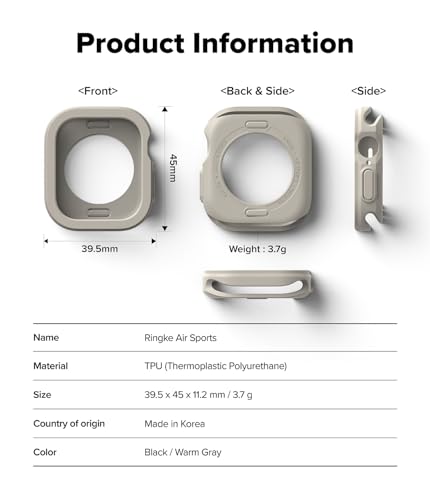 Product Information

<Front>

<Back & Side>

<Side>

45mm

39.5mm

Weight : 3.7g

| Name | Ringke Air Sports |
|---|---|
| Material | TPU (Thermoplastic Polyurethane) |
| Size | 39.5 x 45 x 11.2 mm / 3.7 g |
| Country of origin | Made in Korea |
| Color | Black / Warm Gray |